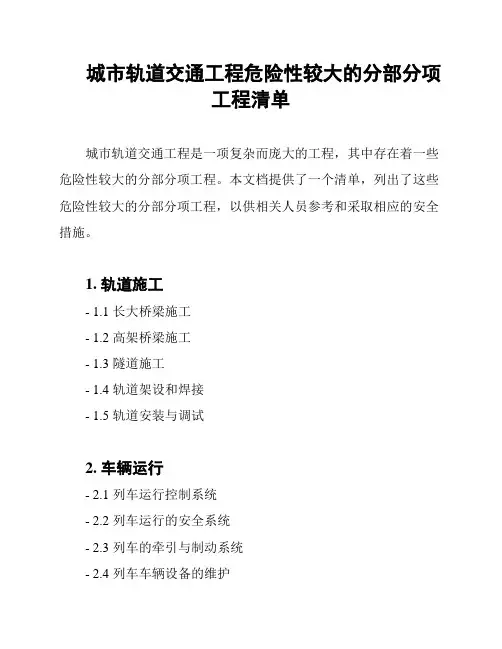 城市轨道交通工程危险性较大的分部分项工程清单

城市轨道交通工程是一项复杂而庞大的工程，其中存在着一些危险性较大的分部分项工程。本文档提供了一个清单，列出了这些危险性较大的分部分项工程，以供相关人员参考和采取相应的安全措施。

1. 轨道施工

- 1.1 长大桥梁施工

- 1.2 高架桥梁施工

- 1.3 隧道施工

- 1.4 轨道架设和焊接

- 1.5 轨道安装与调试

2. 车辆运行

- 2.1 列车运行控制系统

- 2.2 列车运行的安全系统

- 2.3 列车的牵引与制动系统

- 2.4 列车车辆设备的维护